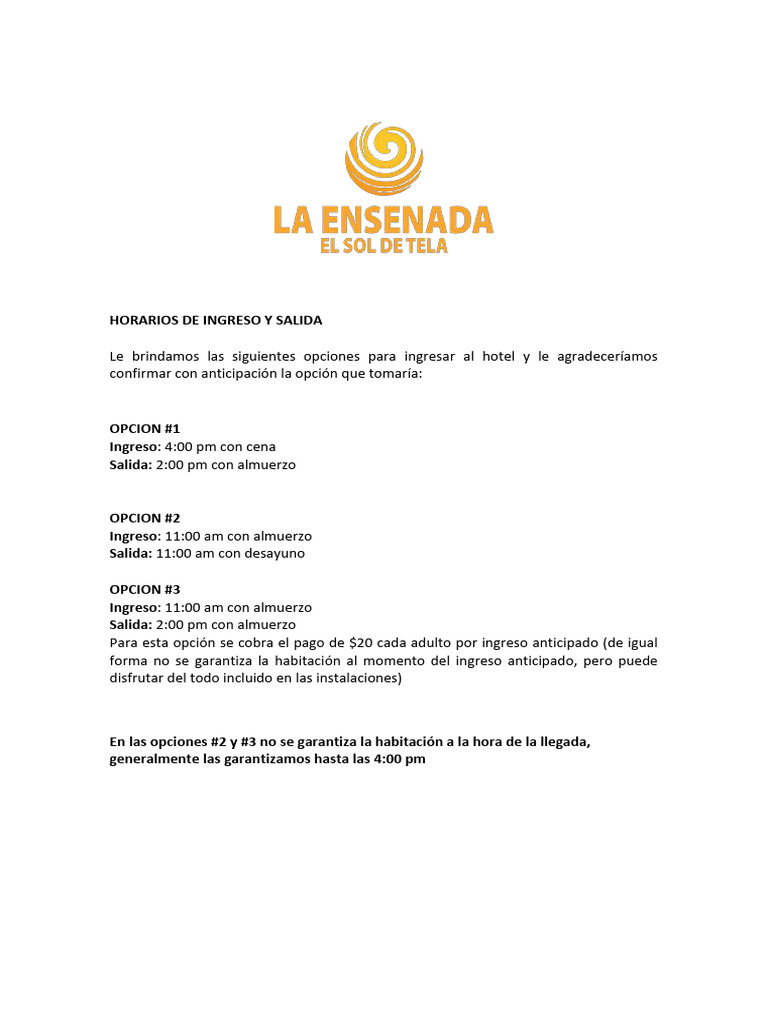 LA ENSENADA
EL SOL DE TELA

HORARIOS DE INGRESO Y SALIDA

Le brindamos las siguientes opciones para ingresar al hotel y le agradeceríamos confirmar con anticipación la opción que tomaría:

OPCION #1
Ingreso: 4:00 pm con cena
Salida: 2:00 pm con almuerzo

OPCION #2
Ingreso: 11:00 am con almuerzo
Salida: 11:00 am con desayuno

OPCION #3
Ingreso: 11:00 am con almuerzo
Salida: 2:00 pm con almuerzo
Para esta opción se cobra el pago de \$20 cada adulto por ingreso anticipado (de igual forma no se garantiza la habitación al momento del ingreso anticipado, pero puede disfrutar del todo incluido en las instalaciones)

En las opciones #2 y #3 no se garantiza la habitación a la hora de la llegada, generalmente las garantizamos hasta las 4:00 pm